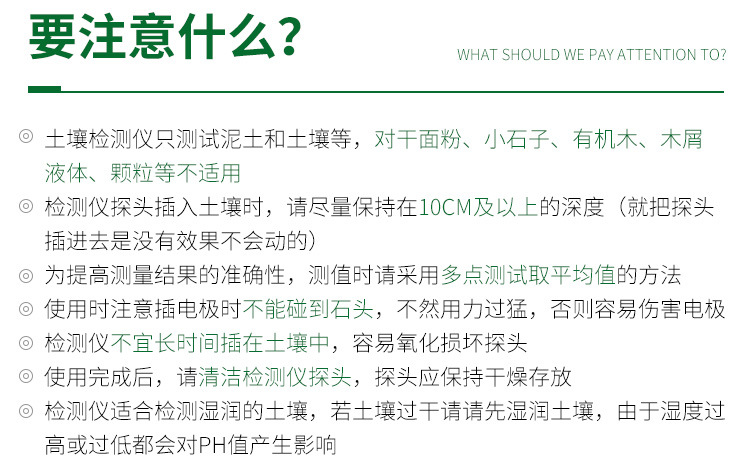 要注意什么?

WHAT SHOULD WE PAY ATTENTION TO?

◎ 土壤检测仪只测试泥土和土壤等，对干面粉、小石子、有机木、木屑液体、颗粒等不适用

◎ 检测仪探头插入土壤时，请尽量保持在10CM及以上的深度（就把探头插进去是没有效果不会动的）

◎ 为提高测量结果的准确性，测值时请采用多点测试取平均值的方法

◎ 使用时注意插电极时不能碰到石头，不然用力过猛，否则容易伤害电极

◎ 检测仪不宜长时间插在土壤中，容易氧化损坏探头

◎ 使用完成后，请清洁检测仪探头，探头应保持干燥存放

◎ 检测仪适合检测湿润的土壤，若土壤过干请请先湿润土壤，由于湿度过高或过低都会对PH值产生影响